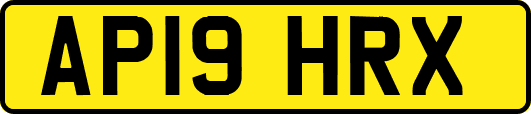 AP19 HRX